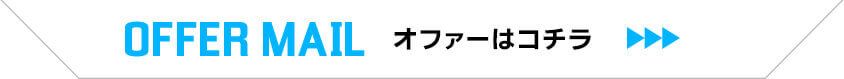 OFFER MAIL オファーはコチラ ▶▶▶